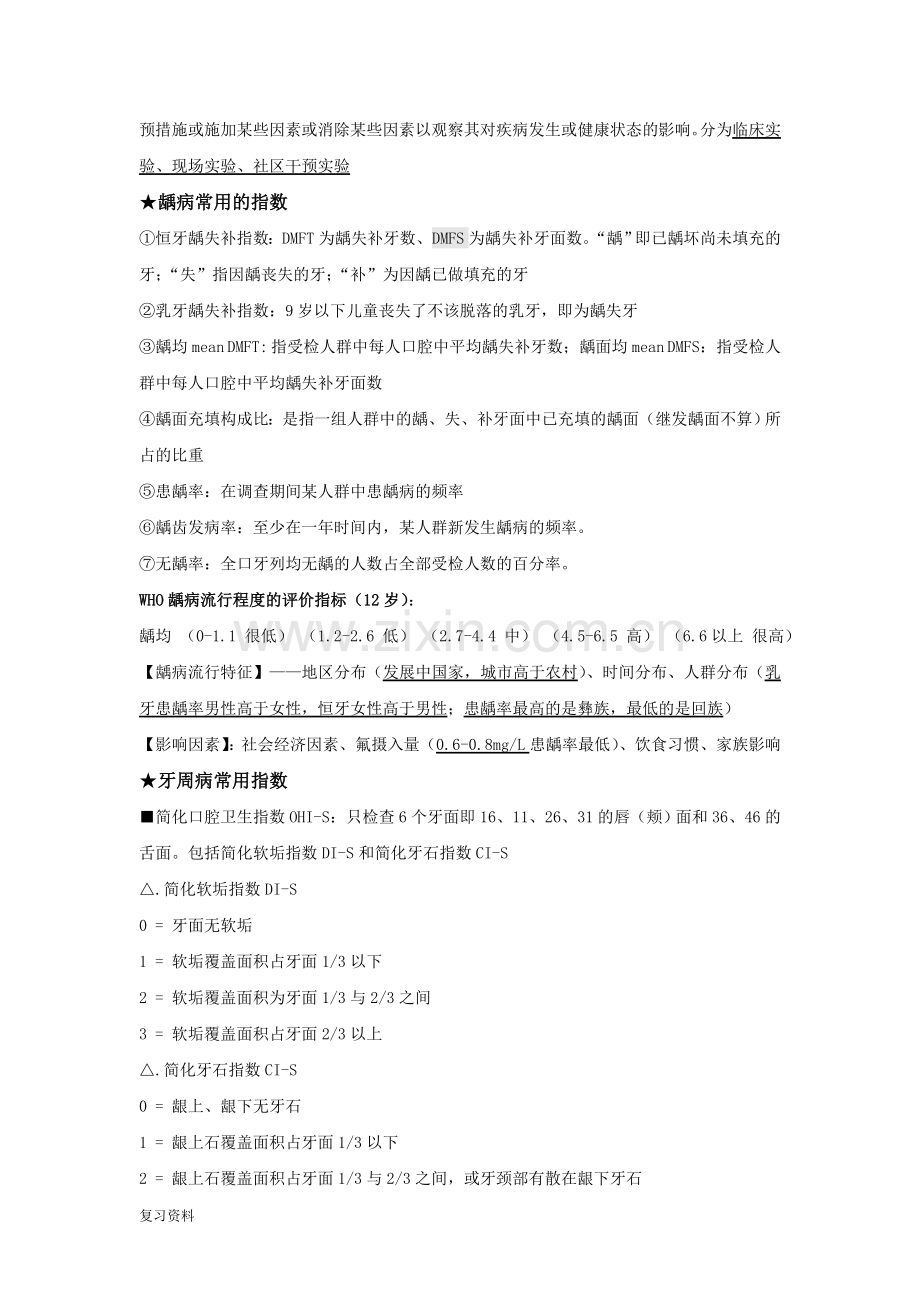 预措施或施加某些因素或消除某些因素以观察其对疾病发生或健康状态的影响。分为临床实验、现场实验、社区干预实验

★龋病常用的指数

①恒牙龋失补指数：DMFT为龋失补牙数、DMFS为龋失补牙面数。“龋”即已龋坏尚未填充的牙；“失”指因龋丧失的牙；“补”为因龋已做填充的牙

②乳牙龋失补指数：9岁以下儿童丧失了不该脱落的乳牙，即为龋失牙

③龋均mean DMFT:指受检人群中每人口腔中平均龋失补牙数；龋面均mean DMFS：指受检人群中每人口腔中平均龋失补牙面数

④龋面充填构成比：是指一组人群中的龋、失、补牙面中已充填的龋面（继发龋面不算）所占的比重

⑤患龋率：在调查期间某人群中患龋病的频率

⑥龋齿发病率：至少在一年时间内，某人群新发生龋病的频率。

⑦无龋率：全口牙列均无龋的人数占全部受检人数的百分率。

WHO龋病流行程度的评价指标（12岁）：

龋均 （0-1.1 很低） （1.2-2.6 低） （2.7-4.4 中） （4.5-6.5 高） （6.6以上 很高）

【龋病流行特征】——地区分布（发展中国家，城市高于农村）、时间分布、人群分布（乳牙患龋率男性高于女性，恒牙女性高于男性；患龋率最高的是彝族，最低的是回族）

【影响因素】：社会经济因素、氟摄入量（0.6-0.8mg/L患龋率最低）、饮食习惯、家族影响

★牙周病常用指数

■简化口腔卫生指数OHI-S：只检查6个牙面即16、11、26、31的唇（颊）面和36、46的舌面。包括简化软垢指数DI-S和简化牙石指数CI-S

△.简化软垢指数DI-S

0 = 牙面无软垢

1 = 软垢覆盖面积占牙面1/3以下

2 = 软垢覆盖面积为牙面1/3与2/3之间

3 = 软垢覆盖面积占牙面2/3以上

△.简化牙石指数CI-S

0 = 龈上、龈下无牙石

1 = 龈上石覆盖面积占牙面1/3以下

2 = 龈上石覆盖面积占牙面1/3与2/3之间，或牙颈部有散在龈下牙石

复习资料

www.zixin.com.cn